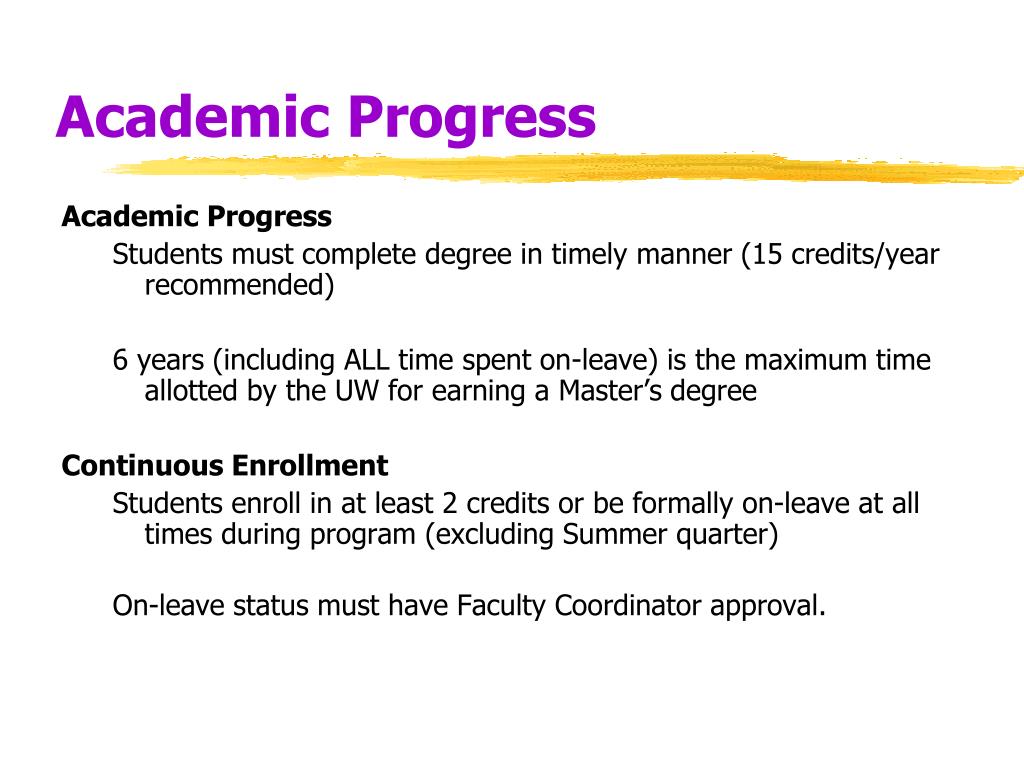 Academic Progress

Academic Progress

Students must complete degree in timely manner (15 credits/year recommended)

6 years (including ALL time spent on-leave) is the maximum time allotted by the UW for earning a Master's degree

Continuous Enrollment

Students enroll in at least 2 credits or be formally on-leave at all times during program (excluding Summer quarter)

On-leave status must have Faculty Coordinator approval.